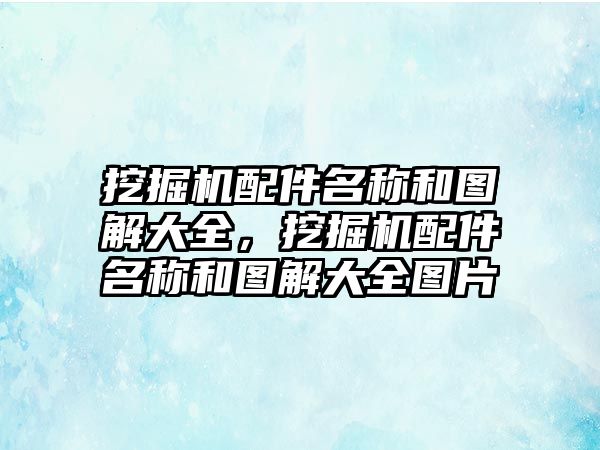 挖掘机配件名称和图解大全，挖掘机配件名称和图解大全图片